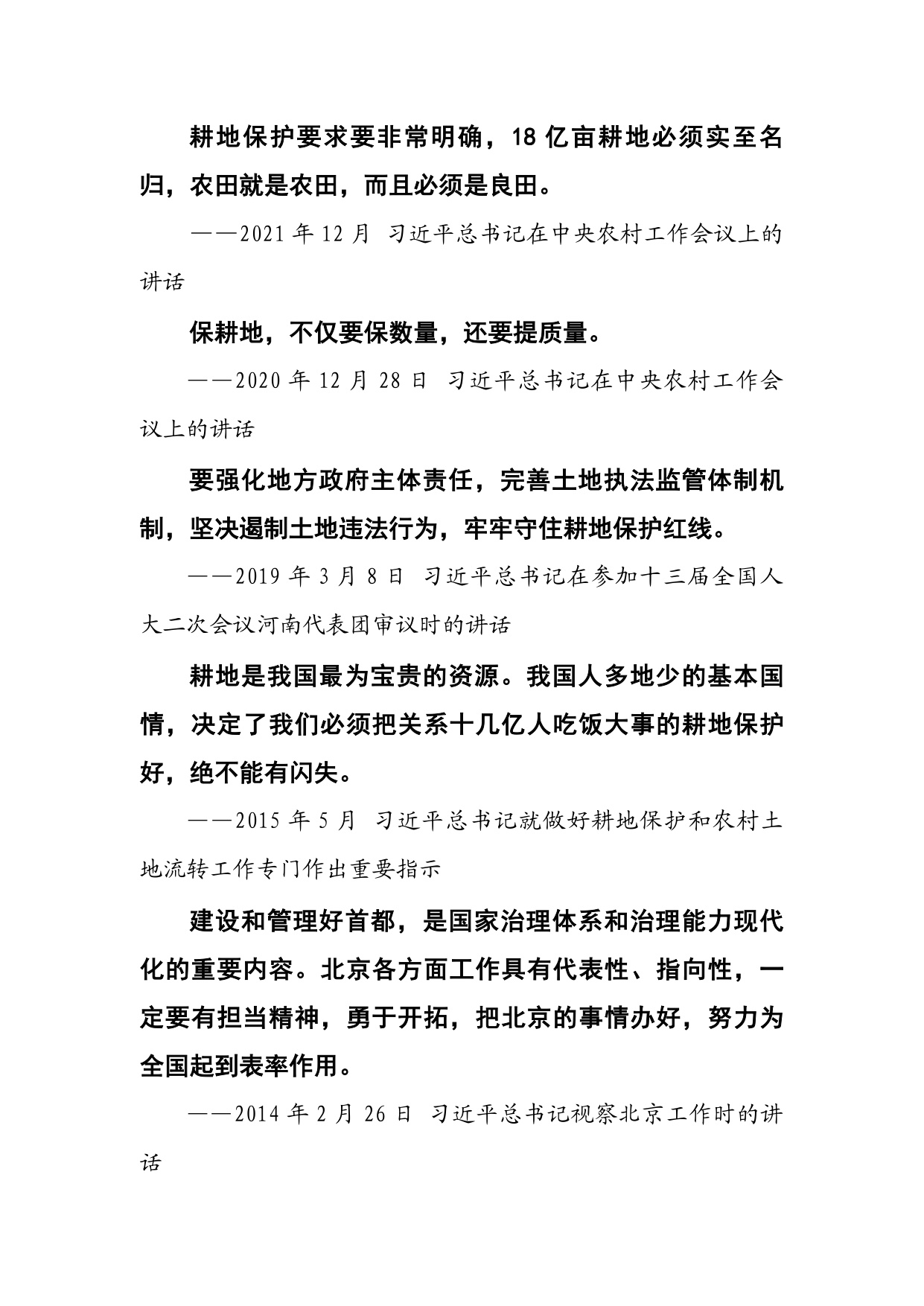 耕地保护要求要非常明确，18亿亩耕地必须实至名归，农田就是农田，而且必须是良田。

——2021年12月 习近平总书记在中央农村工作会议上的讲话

保耕地，不仅要保数量，还要提质量。

——2020年12月28日 习近平总书记在中央农村工作会议上的讲话

要强化地方政府主体责任，完善土地执法监管体制机制，坚决遏制土地违法行为，牢牢守住耕地保护红线。

——2019年3月8日 习近平总书记在参加十三届全国人大二次会议河南代表团审议时的讲话

耕地是我国最为宝贵的资源。我国人多地少的基本国情，决定了我们必须把关系十几亿人吃饭大事的耕地保护好，绝不能有闪失。

——2015年5月 习近平总书记就做好耕地保护和农村土地流转工作专门作出重要指示

建设和管理好首都，是国家治理体系和治理能力现代化的重要内容。北京各方面工作具有代表性、指向性，一定要有担当精神，勇于开拓，把北京的事情办好，努力为全国起到表率作用。

——2014年2月26日 习近平总书记视察北京工作时的讲话